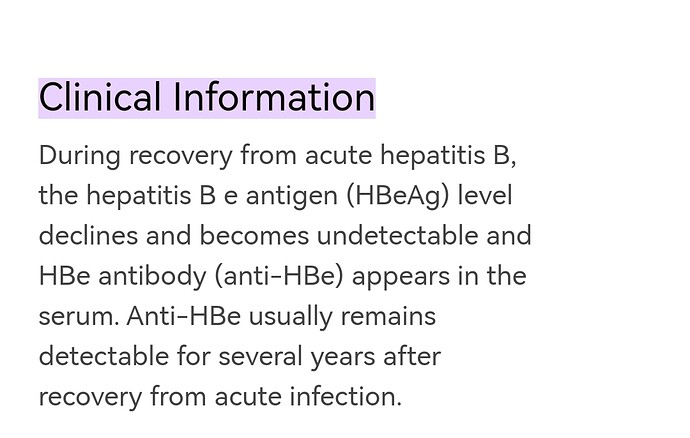 Clinical Information

During recovery from acute hepatitis B, the hepatitis B e antigen (HBeAg) level declines and becomes undetectable and HBe antibody (anti-HBe) appears in the serum. Anti-HBe usually remains detectable for several years after recovery from acute infection.